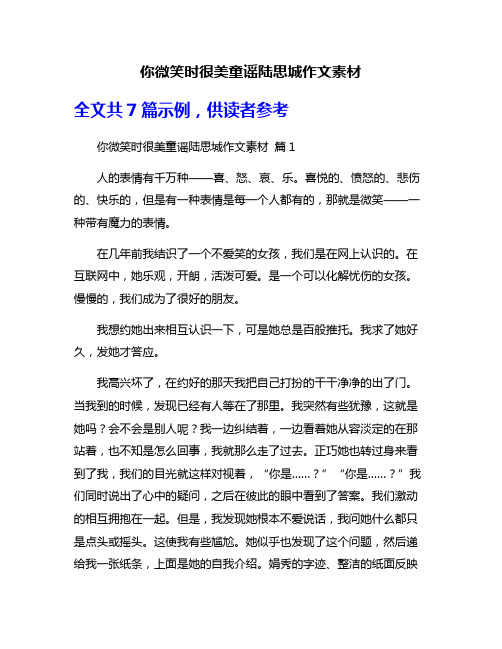 你微笑时很美童谣陆思城作文素材

全文共 7 篇示例，供读者参考

你微笑时很美童谣陆思城作文素材 篇 1

人的表情有千万种——喜、怒、哀、乐。喜悦的、愤怒的、悲伤的、快乐的，但是有一种表情是每一个人都有的，那就是微笑——一种带有魔力的表情。

在几年前我结识了一个不爱笑的女孩，我们是在网上认识的。在互联网中，她乐观，开朗，活泼可爱。是一个可以化解忧伤的女孩。慢慢的，我们成为了很好的朋友。

我想约她出来相互认识一下，可是她总是百般推托。我求了她好久，发她才答应。

我高兴坏了，在约好的那天我把自己打扮的干干净净的出了门。当我到的时候，发现已经有人等在了那里。我突然有些犹豫，这就是她吗？会不会是别人呢？我一边纠结着，一边看着她从容淡定的在那站着，也不知是怎么回事，我就那么走了过去。正巧她也转过身来看到了我，我们的目光就这样对视着，“你是……？”“你是……？”我们同时说出了心中的疑问，之后在彼此的眼中看到了答案。我们激动的相互拥抱在一起。但是，我发现她根本不爱说话，我问她什么都只是点头或摇头。这使我有些尴尬。她似乎也发现了这个问题，然后递给我一张纸条，上面是她的自我介绍。娟秀的字迹、整洁的纸面反映